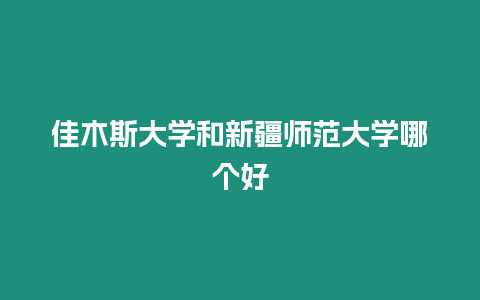 佳木斯大学和新疆师范大学哪个好